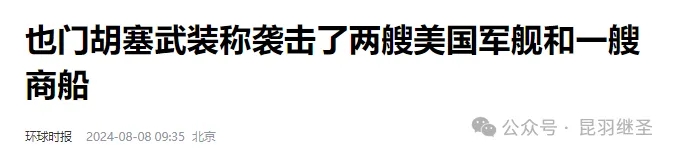 也门胡塞武装称袭击了两艘美国军舰和一艘商船

环球时报 2024-08-08 09:35 北京

公众号 · 昆羽继圣